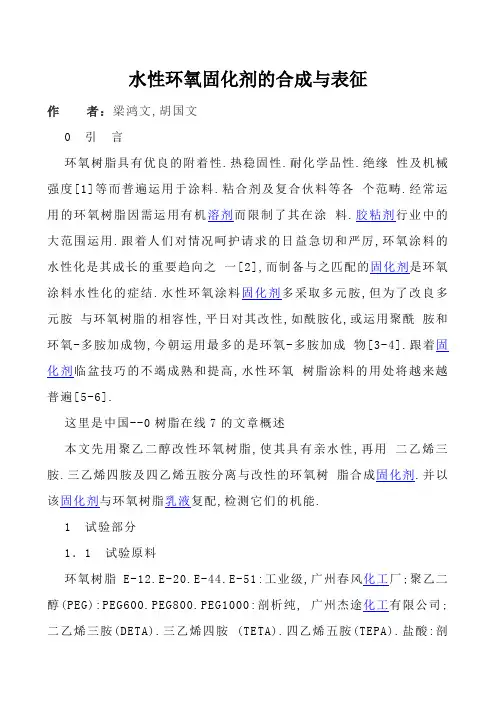 水性环氧固化剂的合成与表征

作　　者：梁鸿文,胡国文

0　引　言

环氧树脂具有优良的附着性.热稳固性.耐化学品性.绝缘 性及机械强度[1]等而普遍运用于涂料.粘合剂及复合伙料等各 个范畴.经常运用的环氧树脂因需运用有机溶剂而限制了其在涂 料.胶粘剂行业中的大范围运用.跟着人们对情况呵护请求的日益急切和严厉,环氧涂料的水性化是其成长的重要趋向之 一[2],而制备与之匹配的固化剂是环氧涂料水性化的症结.水性环氧涂料固化剂多采取多元胺,但为了改良多元胺 与环氧树脂的相容性,平日对其改性,如酰胺化,或运用聚酰 胺和环氧-多胺加成物,今朝运用最多的是环氧-多胺加成 物[3-4].跟着固化剂临盆技巧的不竭成熟和提高,水性环氧 树脂涂料的用处将越来越普遍[5-6].

这里是中国--0 树脂在线 7 的文章概述

本文先用聚乙二醇改性环氧树脂,使其具有亲水性,再用 二乙烯三胺.三乙烯四胺及四乙烯五胺分离与改性的环氧树 脂合成固化剂.并以该固化剂与环氧树脂乳液复配,检测它们的机能.

1　试验部分

1．1　试验原料

环氧树脂 E-12.E-20.E-44.E-51:工业级,广州春风化工厂;聚乙二醇(PEG):PEG600.PEG800.PEG1000:剖析纯, 广州杰途化工有限公司;二乙烯三胺(DETA).三乙烯四胺 (TETA).四乙烯五胺(TEPA).盐酸:剖